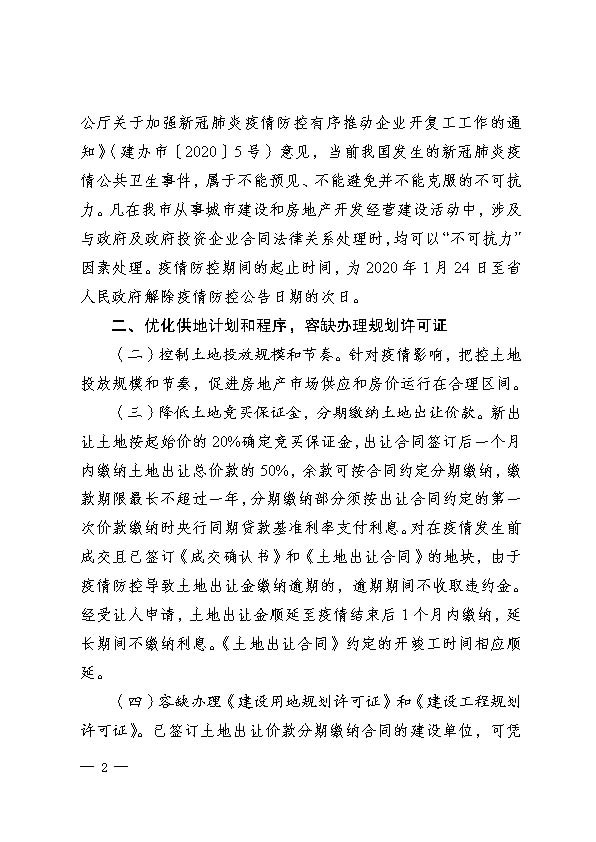 公厅关于加强新冠肺炎疫情防控有序推动企业开复工工作的通知》（建办市〔2020〕5号）意见，当前我国发生的新冠肺炎疫情公共卫生事件，属于不能预见、不能避免并不能克服的不可抗力。凡在我市从事城市建设和房地产开发经营建设活动中，涉及与政府及政府投资企业合同法律关系处理时，均可以“不可抗力”因素处理。疫情防控期间的起止时间，为2020年1月24日至省人民政府解除疫情防控公告日期的次日。

二、优化供地计划和程序，容缺办理规划许可证

（二）控制土地投放规模和节奏。针对疫情影响，把控土地投放规模和节奏，促进房地产市场供应和房价运行在合理区间。

（三）降低土地竞买保证金，分期缴纳土地出让价款。新出让土地按起始价的20%确定竞买保证金，出让合同签订后一个月内缴纳土地出让总价款的50%，余款可按合同约定分期缴纳，缴款期限最长不超过一年，分期缴纳部分须按出让合同约定的第一次价款缴纳时央行同期贷款基准利率支付利息。对在疫情发生前成交且已签订《成交确认书》和《土地出让合同》的地块，由于疫情防控导致土地出让金缴纳逾期的，逾期期间不收取违约金。经受让人申请，土地出让金顺延至疫情结束后1个月内缴纳，延长期间不缴纳利息。《土地出让合同》约定的开竣工时间相应顺延。

（四）容缺办理《建设用地规划许可证》和《建设工程规划许可证》。已签订土地出让价款分期缴纳合同的建设单位，可凭

— 2 —